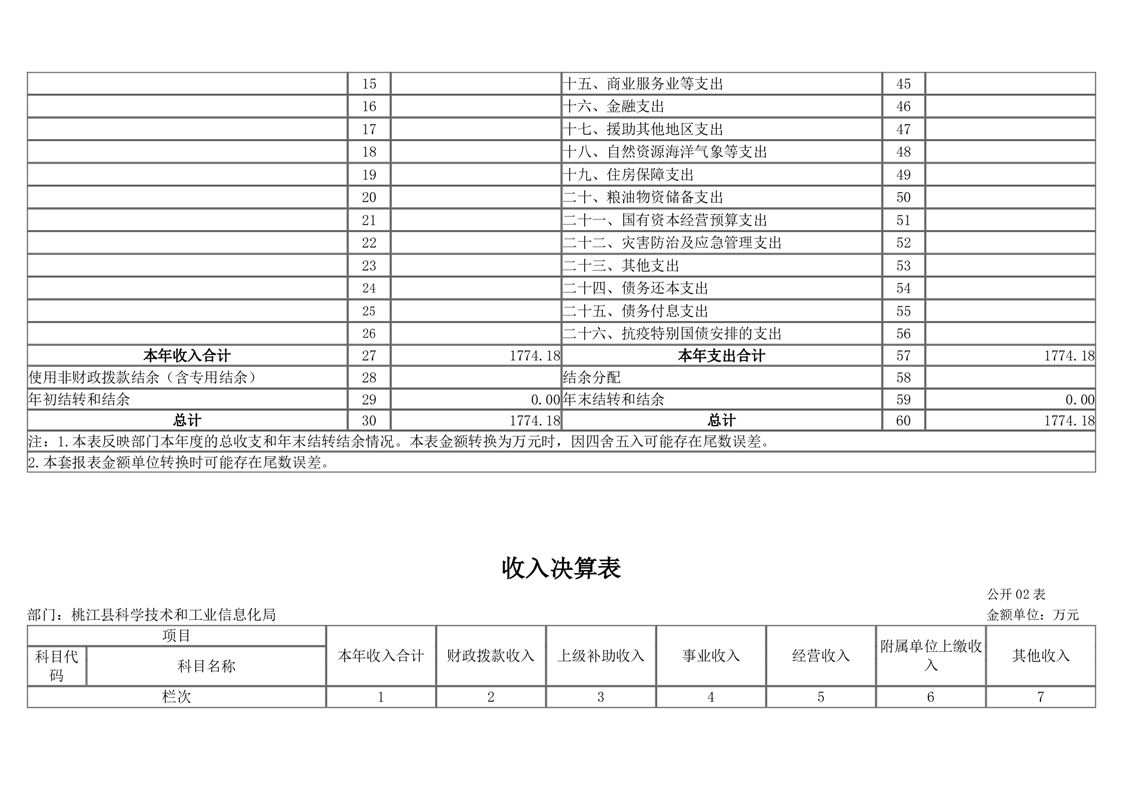 |  | 15 |  | 十五、商业服务业等支出 | 45 |  |
|---|---|---|---|---|---|
|  | 16 |  | 十六、金融支出 | 46 |  |
|  | 17 |  | 十七、援助其他地区支出 | 47 |  |
|  | 18 |  | 十八、自然资源海洋气象等支出 | 48 |  |
|  | 19 |  | 十九、住房保障支出 | 49 |  |
|  | 20 |  | 二十、粮油物资储备支出 | 50 |  |
|  | 21 |  | 二十一、国有资本经营预算支出 | 51 |  |
|  | 22 |  | 二十二、灾害防治及应急管理支出 | 52 |  |
|  | 23 |  | 二十三、其他支出 | 53 |  |
|  | 24 |  | 二十四、债务还本支出 | 54 |  |
|  | 25 |  | 二十五、债务付息支出 | 55 |  |
|  | 26 |  | 二十六、抗疫特别国债安排的支出 | 56 |  |
| 本年收入合计 | 27 | 1774.18 | 本年支出合计 | 57 | 1774.18 |
| 使用非财政拨款结余（含专用结余） | 28 |  | 结余分配 | 58 |  |
| 年初结转和结余 | 29 | 0.00 | 年末结转和结余 | 59 | 0.00 |
| 总计 | 30 | 1774.18 | 总计 | 60 | 1774.18 |
| 注：1.本表反映部门本年度的总收支和年末结转结余情况。本表金额转换为万元时，因四舍五入可能存在尾数误差。 |  |  |  |  |  |
| 2.本套报表金额单位转换时可能存在尾数误差。 |  |  |  |  |  |

收入决算表

公开02表

部门：桃江县科学技术和工业信息化局

金额单位：万元

| 项目 |  | 本年收入合计 | 财政拨款收入 | 上级补助收入 | 事业收入 | 经营收入 | 附属单位上缴收入 | 其他收入 |
|---|---|---|---|---|---|---|---|---|
| 科目代码 | 科目名称 |  |  |  |  |  |  |  |
| 栏次 |  | 1 | 2 | 3 | 4 | 5 | 6 | 7 |